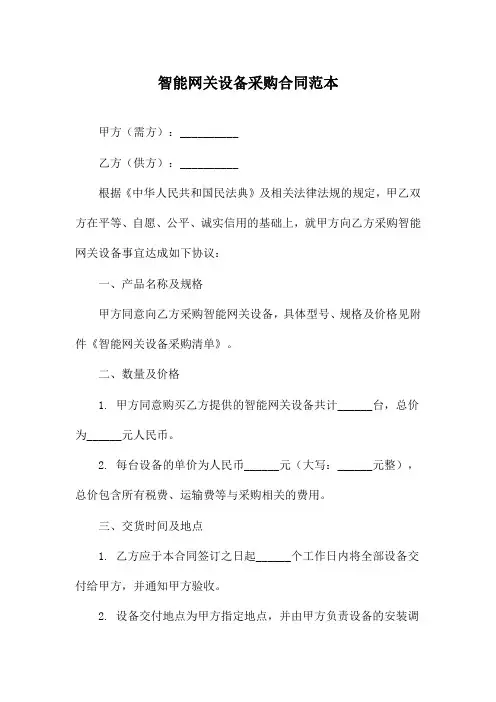 智能网关设备采购合同范本

甲方（需方）：__________

乙方（供方）：__________

根据《中华人民共和国民法典》及相关法律法规的规定，甲乙双方在平等、自愿、公平、诚实信用的基础上，就甲方向乙方采购智能网关设备事宜达成如下协议：

一、产品名称及规格

甲方同意向乙方采购智能网关设备，具体型号、规格及价格见附件《智能网关设备采购清单》。

二、数量及价格

1. 甲方同意购买乙方提供的智能网关设备共计______台，总价为______元人民币。

2. 每台设备的单价为人民币______元（大写：______元整），总价包含所有税费、运输费等与采购相关的费用。

三、交货时间及地点

1. 乙方应于本合同签订之日起______个工作日内将全部设备交付给甲方，并通知甲方验收。

2. 设备交付地点为甲方指定地点，并由甲方负责设备的安装调